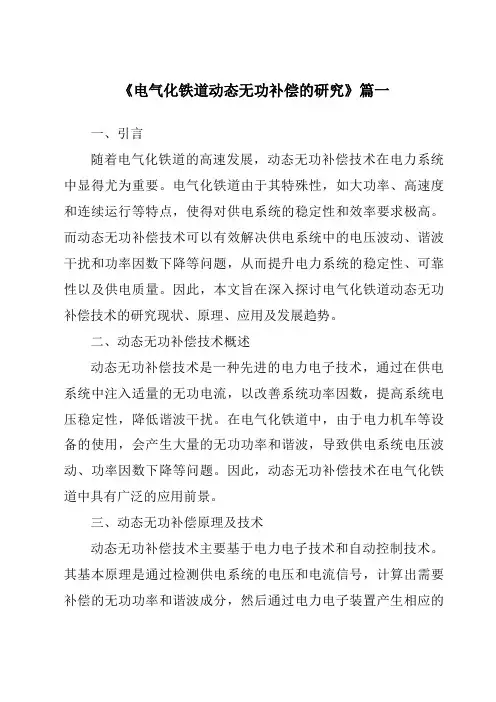 《电气化铁道动态无功补偿的研究》篇一

一、引言

随着电气化铁道的高速发展，动态无功补偿技术在电力系统中显得尤为重要。电气化铁道由于其特殊性，如大功率、高速度和连续运行等特点，使得对供电系统的稳定性和效率要求极高。而动态无功补偿技术可以有效解决供电系统中的电压波动、谐波干扰和功率因数下降等问题，从而提升电力系统的稳定性、可靠性以及供电质量。因此，本文旨在深入探讨电气化铁道动态无功补偿技术的研究现状、原理、应用及发展趋势。

二、动态无功补偿技术概述

动态无功补偿技术是一种先进的电力电子技术，通过在供电系统中注入适量的无功电流，以改善系统功率因数，提高系统电压稳定性，降低谐波干扰。在电气化铁道中，由于电力机车等设备的使用，会产生大量的无功功率和谐波，导致供电系统电压波动、功率因数下降等问题。因此，动态无功补偿技术在电气化铁道中具有广泛的应用前景。

三、动态无功补偿原理及技术

动态无功补偿技术主要基于电力电子技术和自动控制技术。其基本原理是通过检测供电系统的电压和电流信号，计算出需要补偿的无功功率和谐波成分，然后通过电力电子装置产生相应的